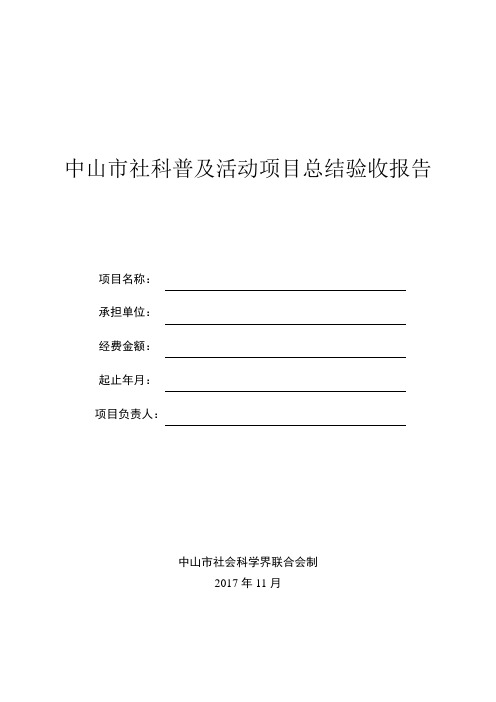 中山市社科普及活动项目总结验收报告

项目名称：

承担单位：

经费金额：

起止年月：

项目负责人：

中山市社会科学界联合会制
2017 年 11 月